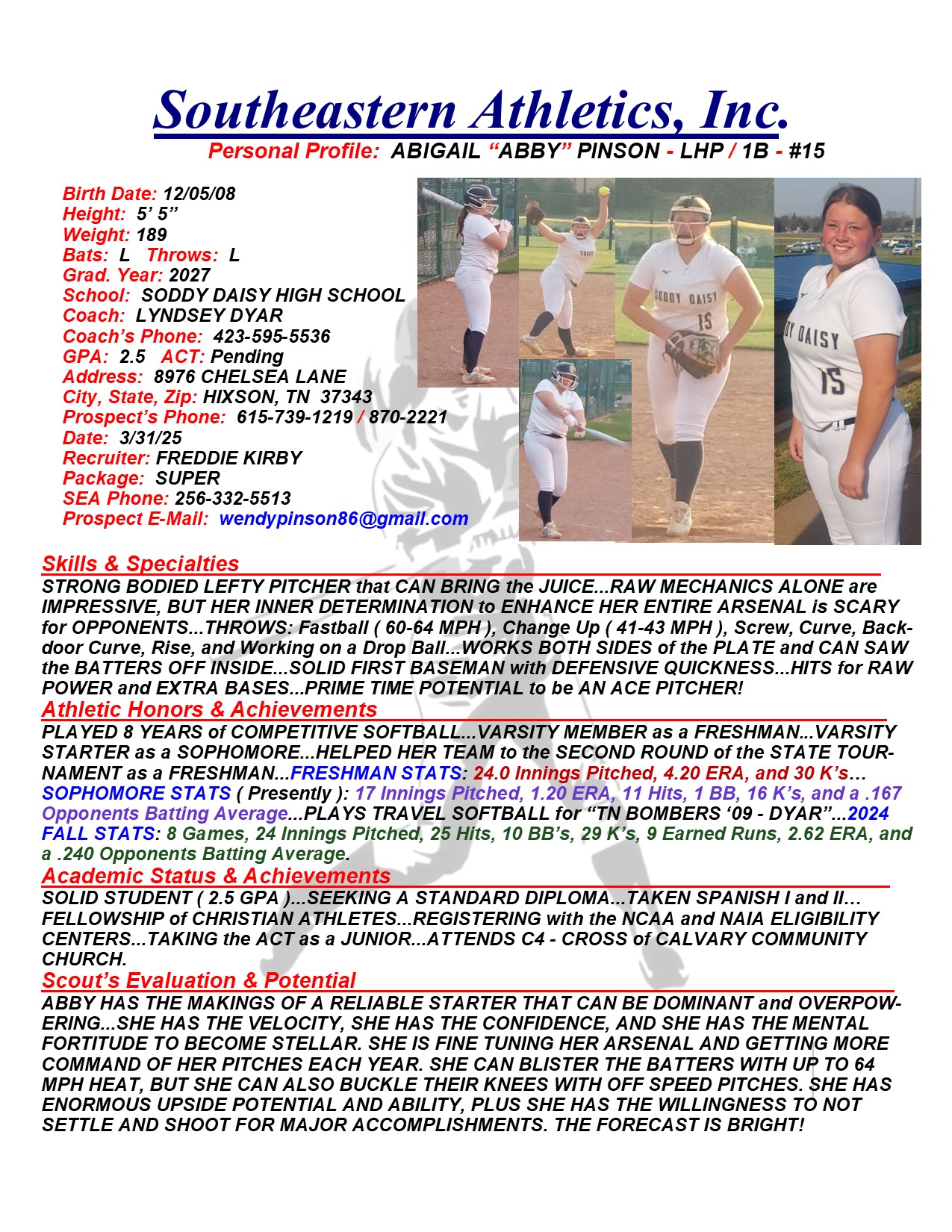 Southeastern Athletics, Inc.
Personal Profile: ABIGAIL "ABBY" PINSON - LHP / 1B - #15

Birth Date: 12/05/08
Height: 5' 5"
Weight: 189
Bats: L Throws: L
Grad. Year: 2027
School: SODDY DAISY HIGH SCHOOL
Coach: LYNDSEY DYAR
Coach's Phone: 423-595-5536
GPA: 2.5 ACT: Pending
Address: 8976 CHELSEA LANE
City, State, Zip: HIXSON, TN 37343
Prospect's Phone: 615-739-1219 / 870-2221
Date: 3/31/25
Recruiter: FREDDIE KIRBY
Package: SUPER
SEA Phone: 256-332-5513
Prospect E-Mail: wendypinson86@gmail.com

Skills & Specialties
STRONG BODIED LEFTY PITCHER that CAN BRING the JUICE...RAW MECHANICS ALONE are IMPRESSIVE, BUT HER INNER DETERMINATION to ENHANCE HER ENTIRE ARSENAL is SCARY for OPPONENTS...THROWS: Fastball ( 60-64 MPH ), Change Up ( 41-43 MPH ), Screw, Curve, Backdoor Curve, Rise, and Working on a Drop Ball...WORKS BOTH SIDES of the PLATE and CAN SAW the BATTERS OFF INSIDE...SOLID FIRST BASEMAN with DEFENSIVE QUICKNESS...HITS for RAW POWER and EXTRA BASES...PRIME TIME POTENTIAL to be AN ACE PITCHER!

Athletic Honors & Achievements
PLAYED 8 YEARS of COMPETITIVE SOFTBALL...VARSITY MEMBER as a FRESHMAN...VARSITY STARTER as a SOPHOMORE...HELPED HER TEAM to the SECOND ROUND of the STATE TOURNAMENT as a FRESHMAN...FRESHMAN STATS: 24.0 Innings Pitched, 4.20 ERA, and 30 K's... SOPHOMORE STATS ( Presently ): 17 Innings Pitched, 1.20 ERA, 11 Hits, 1 BB, 16 K's, and a .167 Opponents Batting Average...PLAYS TRAVEL SOFTBALL for "TN BOMBERS '09 - DYAR"...2024 FALL STATS: 8 Games, 24 Innings Pitched, 25 Hits, 10 BB's, 29 K's, 9 Earned Runs, 2.62 ERA, and a .240 Opponents Batting Average.

Academic Status & Achievements
SOLID STUDENT ( 2.5 GPA )...SEEKING A STANDARD DIPLOMA...TAKEN SPANISH I and II... FELLOWSHIP of CHRISTIAN ATHLETES...REGISTERING with the NCAA and NAIA ELIGIBILITY CENTERS...TAKING the ACT as a JUNIOR...ATTENDS C4 - CROSS of CALVARY COMMUNITY CHURCH.

Scout's Evaluation & Potential
ABBY HAS THE MAKINGS OF A RELIABLE STARTER THAT CAN BE DOMINANT and OVERPOWERING...SHE HAS THE VELOCITY, SHE HAS THE CONFIDENCE, AND SHE HAS THE MENTAL FORTITUDE TO BECOME STELLAR. SHE IS FINE TUNING HER ARSENAL AND GETTING MORE COMMAND OF HER PITCHES EACH YEAR. SHE CAN BLISTER THE BATTERS WITH UP TO 64 MPH HEAT, BUT SHE CAN ALSO BUCKLE THEIR KNEES WITH OFF SPEED PITCHES. SHE HAS ENORMOUS UPSIDE POTENTIAL AND ABILITY, PLUS SHE HAS THE WILLINGNESS TO NOT SETTLE AND SHOOT FOR MAJOR ACCOMPLISHMENTS. THE FORECAST IS BRIGHT!